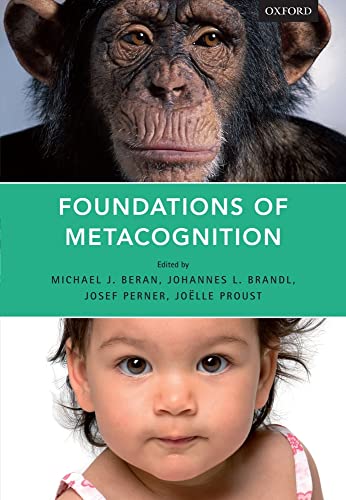 OXFORD

FOUNDATIONS OF METACOGNITION

Edited by

MICHAEL J. BERAN, JOHANNES L. BRANDL, JOSEF PERNER, JOËLLE PROUST